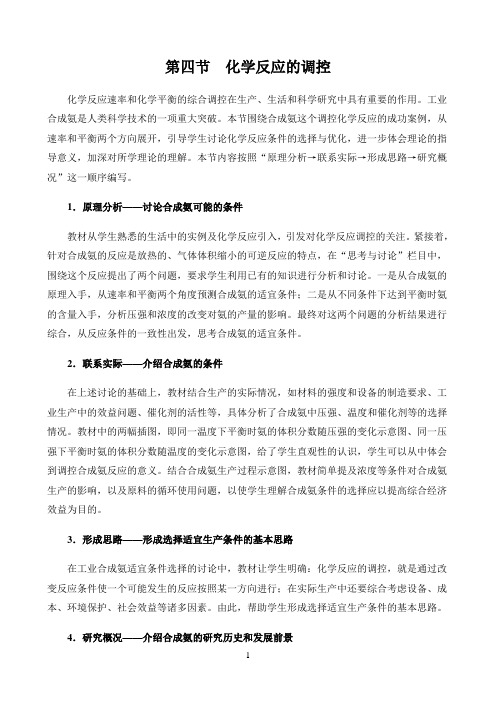 第四节　化学反应的调控

化学反应速率和化学平衡的综合调控在生产、生活和科学研究中具有重要的作用。工业合成氨是人类科学技术的一项重大突破。本节围绕合成氨这个调控化学反应的成功案例，从速率和平衡两个方向展开，引导学生讨论化学反应条件的选择与优化，进一步体会理论的指导意义，加深对所学理论的理解。本节内容按照“原理分析→联系实际→形成思路→研究概况”这一顺序编写。

1．原理分析——讨论合成氨可能的条件

教材从学生熟悉的生活中的实例及化学反应引入，引发对化学反应调控的关注。紧接着，针对合成氨的反应是放热的、气体体积缩小的可逆反应的特点，在“思考与讨论”栏目中，围绕这个反应提出了两个问题，要求学生利用已有的知识进行分析和讨论。一是从合成氨的原理入手，从速率和平衡两个角度预测合成氨的适宜条件；二是从不同条件下达到平衡时氨的含量入手，分析压强和浓度的改变对氨的产量的影响。最终对这两个问题的分析结果进行综合，从反应条件的一致性出发，思考合成氨的适宜条件。

2．联系实际——介绍合成氨的条件

在上述讨论的基础上，教材结合生产的实际情况，如材料的强度和设备的制造要求、工业生产中的效益问题、催化剂的活性等，具体分析了合成氨中压强、温度和催化剂等的选择情况。教材中的两幅插图，即同一温度下平衡时氨的体积分数随压强的变化示意图、同一压强下平衡时氨的体积分数随温度的变化示意图，给了学生直观性的认识，学生可以从中体会到调控合成氨反应的意义。结合合成氨生产过程示意图，教材简单提及浓度等条件对合成氨生产的影响，以及原料的循环使用问题，以使学生理解合成氨条件的选择应以提高综合经济效益为目的。

3．形成思路——形成选择适宜生产条件的基本思路

在工业合成氨适宜条件选择的讨论中，教材让学生明确：化学反应的调控，就是通过改变反应条件使一个可能发生的反应按照某一方向进行；在实际生产中还要综合考虑设备、成本、环境保护、社会效益等诸多因素。由此，帮助学生形成选择适宜生产条件的基本思路。

4．研究概况——介绍合成氨的研究历史和发展前景

1